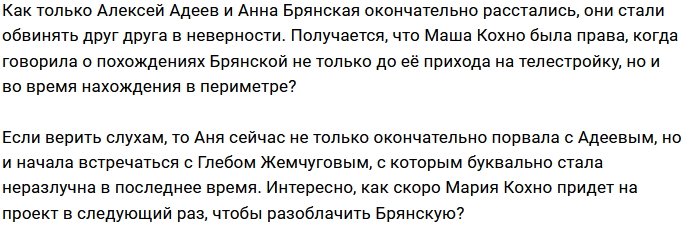 Как только Алексей Адеев и Анна Брянская окончательно расстались, они стали обвинять друг друга в неверности. Получается, что Маша Кохно была права, когда говорила о похождениях Брянской не только до её прихода на телестройку, но и во время нахождения в периметре?

Если верить слухам, то Аня сейчас не только окончательно порвала с Адеевым, но и начала встречаться с Глебом Жемчуговым, с которым буквально стала неразлучна в последнее время. Интересно, как скоро Мария Кохно придет на проект в следующий раз, чтобы разоблачить Брянскую?